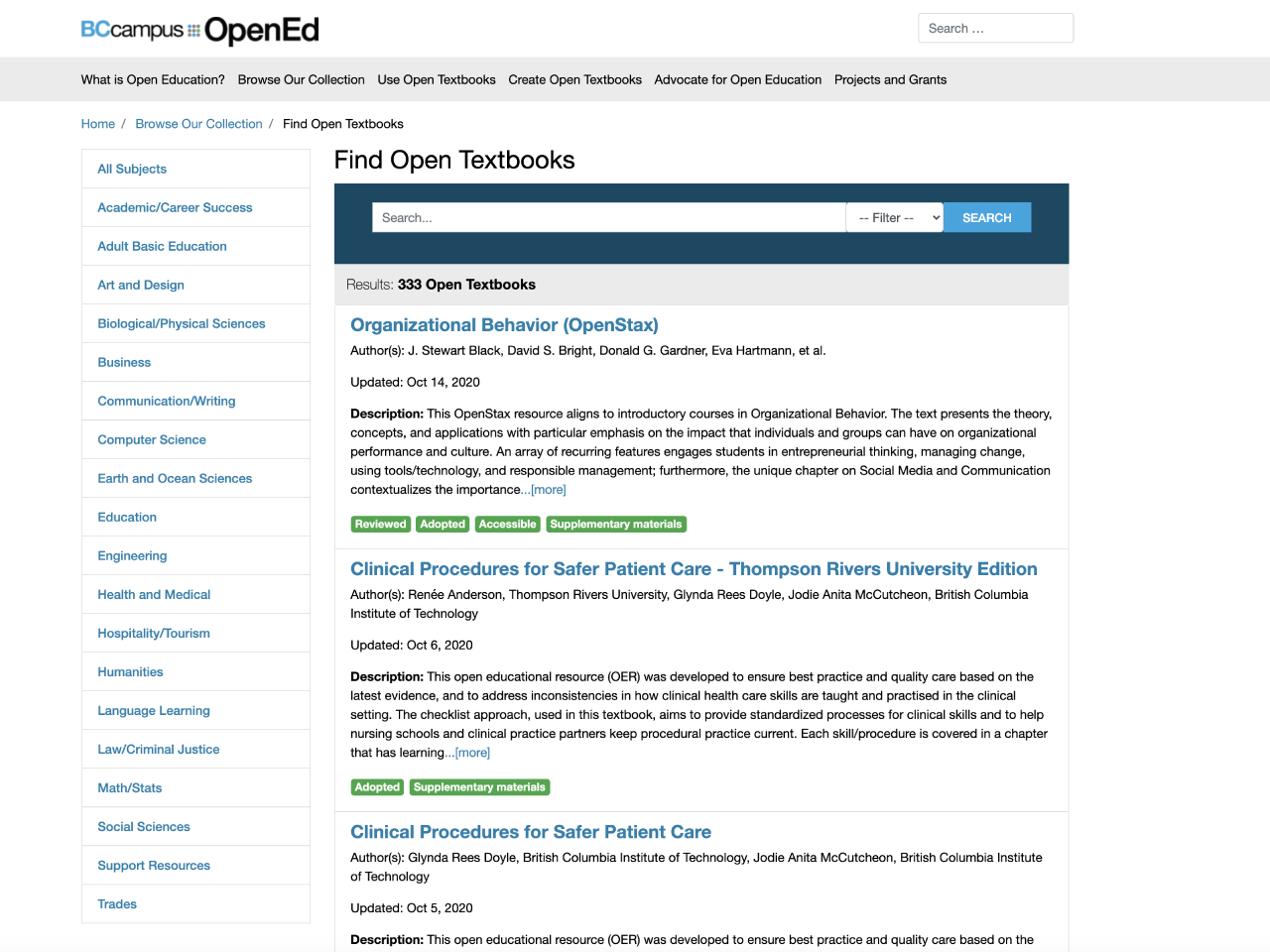 BCcampus OpenEd

Search ...

What is Open Education? Browse Our Collection Use Open Textbooks Create Open Textbooks Advocate for Open Education Projects and Grants

Home / Browse Our Collection / Find Open Textbooks

All Subjects
Academic/Career Success
Adult Basic Education
Art and Design
Biological/Physical Sciences
Business
Communication/Writing
Computer Science
Earth and Ocean Sciences
Education
Engineering
Health and Medical
Hospitality/Tourism
Humanities
Language Learning
Law/Criminal Justice
Math/Stats
Social Sciences
Support Resources
Trades

Find Open Textbooks

Search...

-- Filter --

SEARCH

Results: 333 Open Textbooks

Organizational Behavior (OpenStax)

Author(s): J. Stewart Black, David S. Bright, Donald G. Gardner, Eva Hartmann, et al.

Updated: Oct 14, 2020

Description: This OpenStax resource aligns to introductory courses in Organizational Behavior. The text presents the theory, concepts, and applications with particular emphasis on the impact that individuals and groups can have on organizational performance and culture. An array of recurring features engages students in entrepreneurial thinking, managing change, using tools/technology, and responsible management; furthermore, the unique chapter on Social Media and Communication contextualizes the importance...[more]

Reviewed Adopted Accessible Supplementary materials

Clinical Procedures for Safer Patient Care - Thompson Rivers University Edition

Author(s): Renée Anderson, Thompson Rivers University, Glynda Rees Doyle, Jodie Anita McCutcheon, British Columbia Institute of Technology

Updated: Oct 6, 2020

Description: This open educational resource (OER) was developed to ensure best practice and quality care based on the latest evidence, and to address inconsistencies in how clinical health care skills are taught and practised in the clinical setting. The checklist approach, used in this textbook, aims to provide standardized processes for clinical skills and to help nursing schools and clinical practice partners keep procedural practice current. Each skill/procedure is covered in a chapter that has learning...[more]

Adopted Supplementary materials

Clinical Procedures for Safer Patient Care

Author(s): Glynda Rees Doyle, British Columbia Institute of Technology, Jodie Anita McCutcheon, British Columbia Institute of Technology

Updated: Oct 5, 2020

Description: This open educational resource (OER) was developed to ensure best practice and quality care based on the